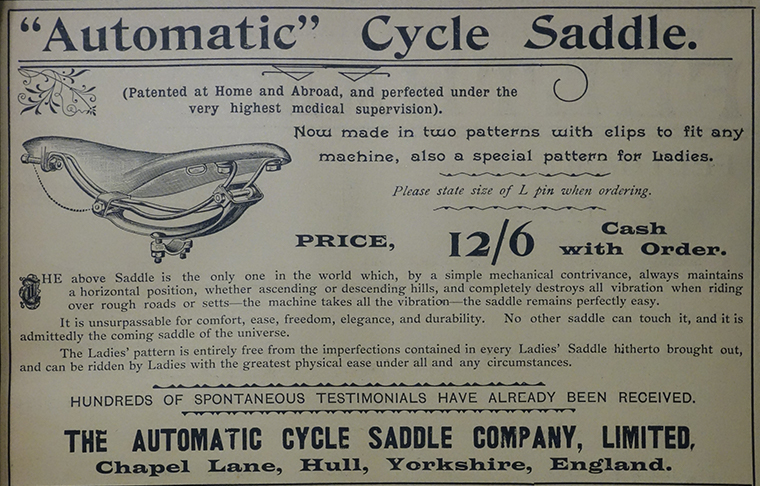 "Automatic" Cycle Saddle.

(Patented at Home and Abroad, and perfected under the very highest medical supervision).

Now made in two patterns with clips to fit any machine, also a special pattern for Ladies.

Please state size of L pin when ordering.

PRICE, 12/6 Cash with Order.

THE above Saddle is the only one in the world which, by a simple mechanical contrivance, always maintains a horizontal position, whether ascending or descending hills, and completely destroys all vibration when riding over rough roads or setts—the machine takes all the vibration—the saddle remains perfectly easy.

It is unsurpassable for comfort, ease, freedom, elegance, and durability. No other saddle can touch it, and it is admittedly the coming saddle of the universe.

The Ladies' pattern is entirely free from the imperfections contained in every Ladies' Saddle hitherto brought out, and can be ridden by Ladies with the greatest physical ease under all and any circumstances.

HUNDREDS OF SPONTANEOUS TESTIMONIALS HAVE ALREADY BEEN RECEIVED.

THE AUTOMATIC CYCLE SADDLE COMPANY, LIMITED,
Chapel Lane, Hull, Yorkshire, England.